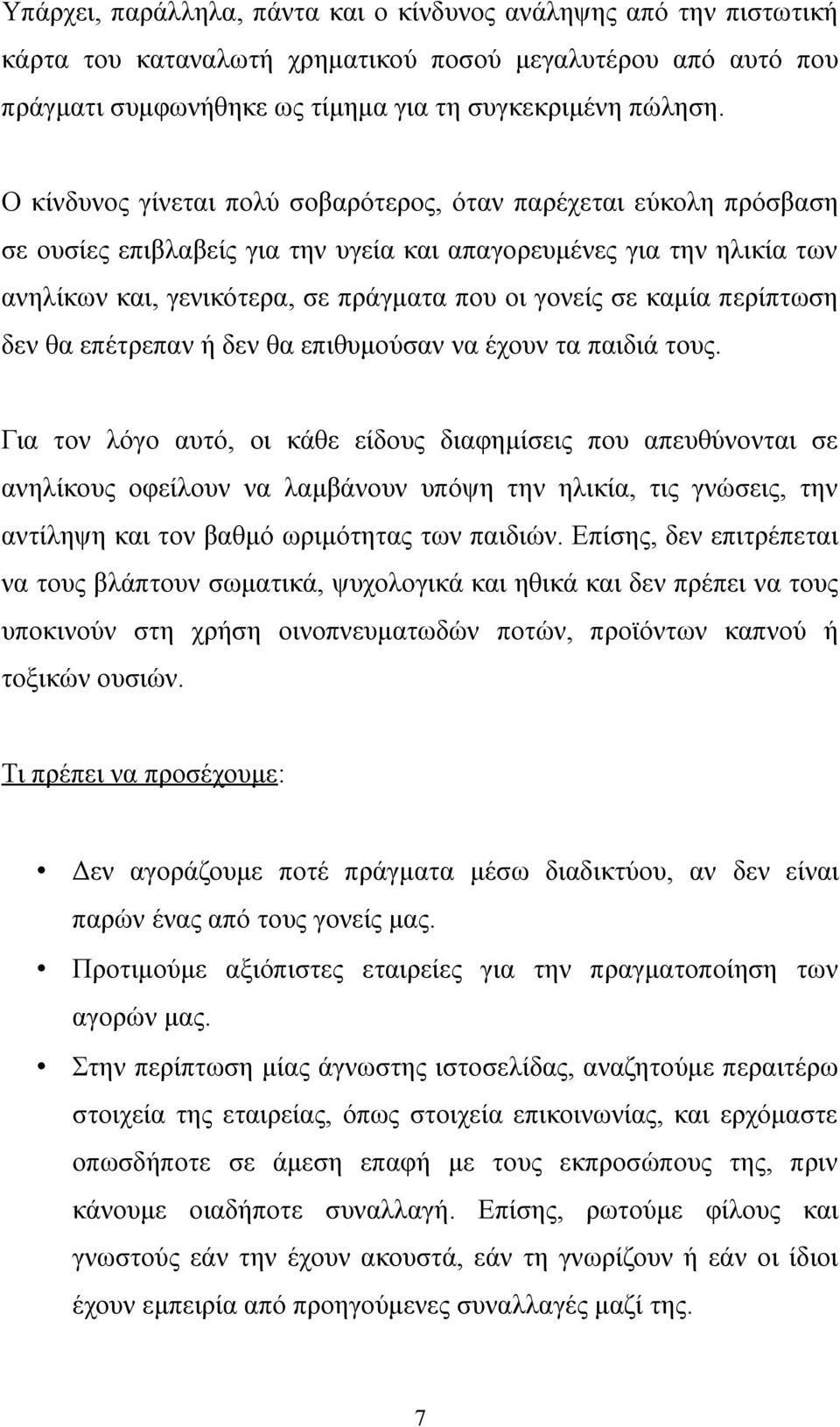 Υπάρχει, παράλληλα, πάντα και ο κίνδυνος ανάληψης από την πιστωτική κάρτα του καταναλωτή χρηματικού ποσού μεγαλυτέρου από αυτό που πράγματι συμφωνήθηκε ως τίμημα για τη συγκεκριμένη πώληση.

Ο κίνδυνος γίνεται πολύ σοβαρότερος, όταν παρέχεται εύκολη πρόσβαση σε ουσίες επιβλαβείς για την υγεία και απαγορευμένες για την ηλικία των ανηλίκων και, γενικότερα, σε πράγματα που οι γονείς σε καμία περίπτωση δεν θα επέτρεπαν ή δεν θα επιθυμούσαν να έχουν τα παιδιά τους.

Για τον λόγο αυτό, οι κάθε είδους διαφημίσεις που απευθύνονται σε ανηλίκους οφείλουν να λαμβάνουν υπόψη την ηλικία, τις γνώσεις, την αντίληψη και τον βαθμό ωριμότητας των παιδιών. Επίσης, δεν επιτρέπεται να τους βλάπτουν σωματικά, ψυχολογικά και ηθικά και δεν πρέπει να τους υποκινούν στη χρήση οινοπνευματωδών ποτών, προϊόντων καπνού ή τοξικών ουσιών.

Τι πρέπει να προσέχουμε:

• Δεν αγοράζουμε ποτέ πράγματα μέσω διαδικτύου, αν δεν είναι παρών ένας από τους γονείς μας.
• Προτιμούμε αξιόπιστες εταιρείες για την πραγματοποίηση των αγορών μας.
• Στην περίπτωση μίας άγνωστης ιστοσελίδας, αναζητούμε περαιτέρω στοιχεία της εταιρείας, όπως στοιχεία επικοινωνίας, και ερχόμαστε οπωσδήποτε σε άμεση επαφή με τους εκπροσώπους της, πριν κάνουμε οιαδήποτε συναλλαγή. Επίσης, ρωτούμε φίλους και γνωστούς εάν την έχουν ακουστά, εάν τη γνωρίζουν ή εάν οι ίδιοι έχουν εμπειρία από προηγούμενες συναλλαγές μαζί της.

7